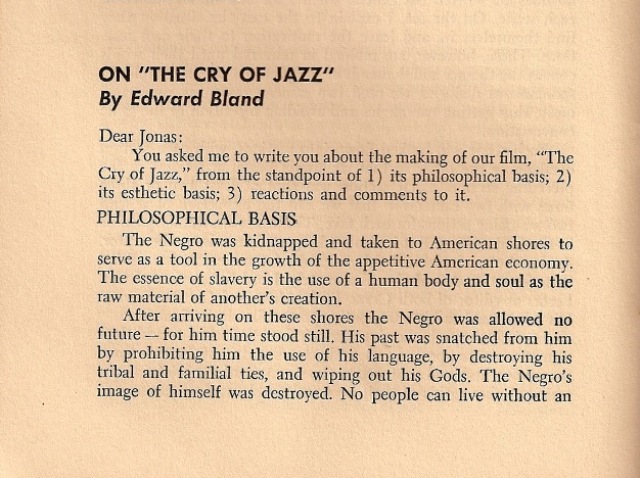 ON "THE CRY OF JAZZ"
By Edward Bland

Dear Jonas:

You asked me to write you about the making of our film, "The Cry of Jazz," from the standpoint of 1) its philosophical basis; 2) its esthetic basis; 3) reactions and comments to it.

PHILOSOPHICAL BASIS

The Negro was kidnapped and taken to American shores to serve as a tool in the growth of the appetitive American economy. The essence of slavery is the use of a human body and soul as the raw material of another's creation.

After arriving on these shores the Negro was allowed no future — for him time stood still. His past was snatched from him by prohibiting him the use of his language, by destroying his tribal and familial ties, and wiping out his Gods. The Negro's image of himself was destroyed. No people can live without an